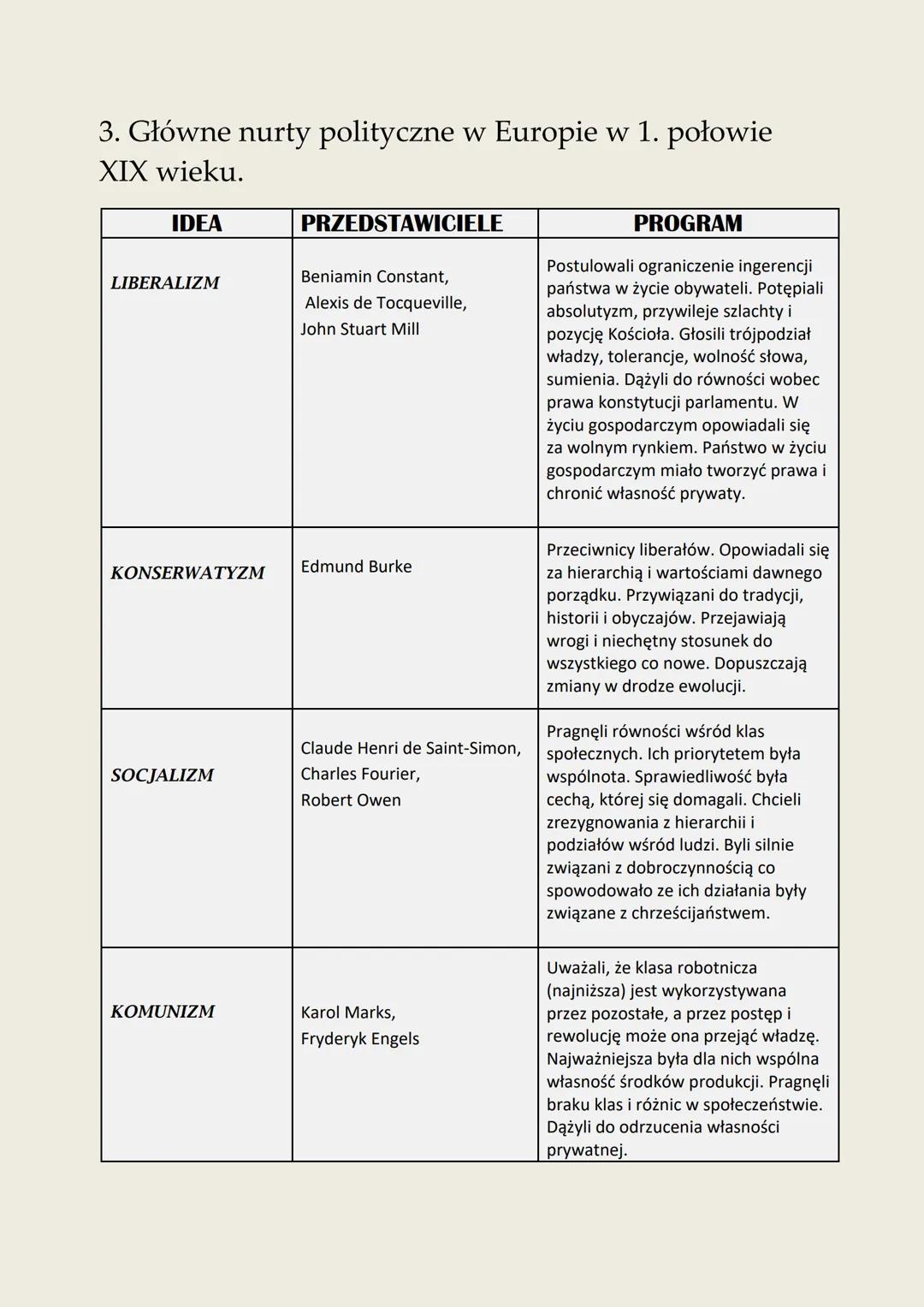 3. Główne nurty polityczne w Europie w 1. połowie XIX wieku.

| IDEA | PRZEDSTAWICIELE | PROGRAM |
|---|---|---|
| LIBERALIZM | Beniamin Constant, Alexis de Tocqueville, John Stuart Mill | Postulowali ograniczenie ingerencji państwa w życie obywateli. Potępiali absolutyzm, przywileje szlachty i pozycję Kościoła. Głosili trójpodział władzy, tolerancje, wolność słowa, sumienia. Dążyli do równości wobec prawa konstytucji parlamentu. W życiu gospodarczym opowiadali się za wolnym rynkiem. Państwo w życiu gospodarczym miało tworzyć prawa i chronić własność prywaty. |
| KONSERWATYZM | Edmund Burke | Przeciwnicy liberałów. Opowiadali się za hierarchią i wartościami dawnego porządku. Przywiązani do tradycji, historii i obyczajów. Przejawiają wrogi i niechętny stosunek do wszystkiego co nowe. Dopuszczają zmiany w drodze ewolucji. |
| SOCJALIZM | Claude Henri de Saint-Simon, Charles Fourier, Robert Owen | Pragnęli równości wśród klas społecznych. Ich priorytetem była wspólnota. Sprawiedliwość była cechą, której się domagali. Chcieli zrezygnowania z hierarchii i podziałów wśród ludzi. Byli silnie związani z dobroczynnością co spowodowało ze ich działania były związane z chrześcijaństwem. |
| KOMUNIZM | Karol Marks, Fryderyk Engels | Uważali, że klasa robotnicza (najniższa) jest wykorzystywana przez pozostałe, a przez postęp i rewolucję może ona przejąć władzę. Najważniejsza była dla nich wspólna własność środków produkcji. Pragnęli braku klas i różnic w społeczeństwie. Dążyli do odrzucenia własności prywatnej. |